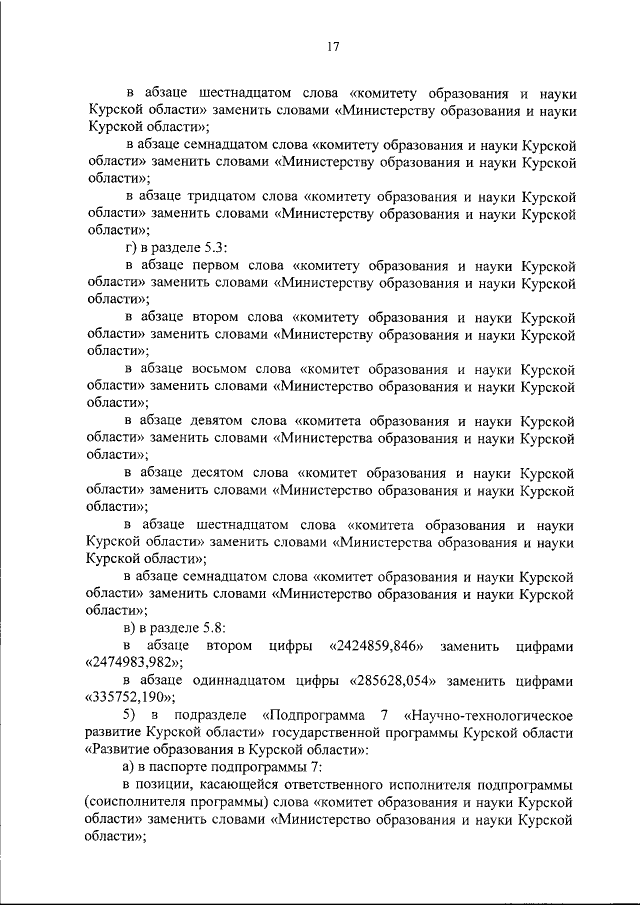 17

в абзаце шестнадцатом слова «комитету образования и науки Курской области» заменить словами «Министерству образования и науки Курской области»;

в абзаце семнадцатом слова «комитету образования и науки Курской области» заменить словами «Министерству образования и науки Курской области»;

в абзаце тридцатом слова «комитету образования и науки Курской области» заменить словами «Министерству образования и науки Курской области»;

г) в разделе 5.3:

в абзаце первом слова «комитету образования и науки Курской области» заменить словами «Министерству образования и науки Курской области»;

в абзаце втором слова «комитету образования и науки Курской области» заменить словами «Министерству образования и науки Курской области»;

в абзаце восьмом слова «комитет образования и науки Курской области» заменить словами «Министерство образования и науки Курской области»;

в абзаце девятом слова «комитета образования и науки Курской области» заменить словами «Министерства образования и науки Курской области»;

в абзаце десятом слова «комитет образования и науки Курской области» заменить словами «Министерство образования и науки Курской области»;

в абзаце шестнадцатом слова «комитета образования и науки Курской области» заменить словами «Министерства образования и науки Курской области»;

в абзаце семнадцатом слова «комитет образования и науки Курской области» заменить словами «Министерство образования и науки Курской области»;

в) в разделе 5.8:

в абзаце втором цифры «2424859,846» заменить цифрами «2474983,982»;

в абзаце одиннадцатом цифры «285628,054» заменить цифрами «335752,190»;

5) в подразделе «Подпрограмма 7 «Научно-технологическое развитие Курской области» государственной программы Курской области «Развитие образования в Курской области»:

а) в паспорте подпрограммы 7:

в позиции, касающейся ответственного исполнителя подпрограммы (соисполнителя программы) слова «комитет образования и науки Курской области» заменить словами «Министерство образования и науки Курской области»;